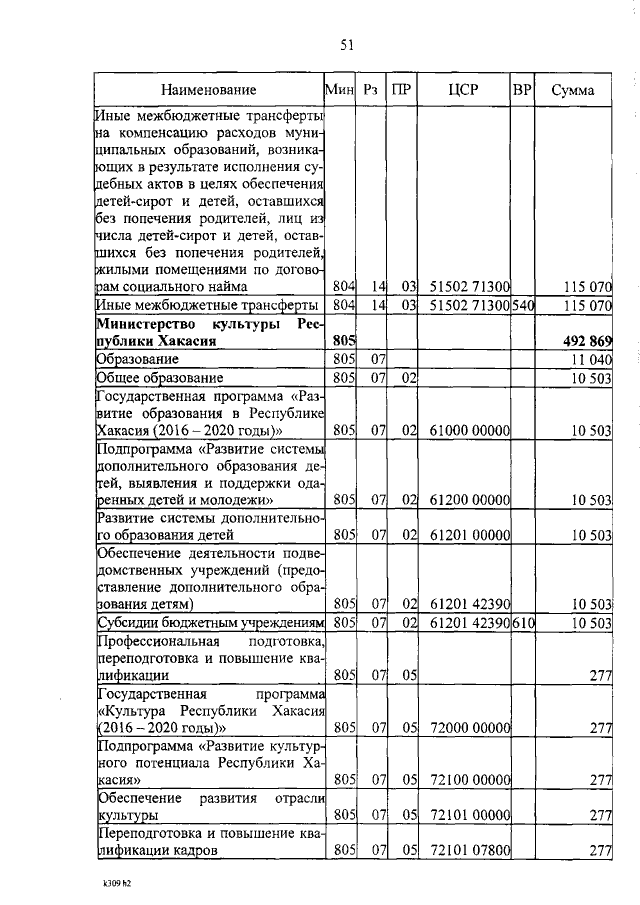 51

| Наименование | Мин | Рз | ПР | ЦСР | ВР | Сумма |
|---|---|---|---|---|---|---|
| Иные межбюджетные трансферты на компенсацию расходов муниципальных образований, возникающих в результате исполнения судебных актов в целях обеспечения детей-сирот и детей, оставшихся без попечения родителей, лиц из числа детей-сирот и детей, оставшихся без попечения родителей, жилыми помещениями по договорам социального найма | 804 | 14 | 03 | 51502 71300 | | 115 070 |
| Иные межбюджетные трансферты | 804 | 14 | 03 | 51502 71300 | 540 | 115 070 |
| **Министерство культуры Республики Хакасия** | **805** | | | | | **492 869** |
| Образование | 805 | 07 | | | | 11 040 |
| Общее образование | 805 | 07 | 02 | | | 10 503 |
| Государственная программа «Развитие образования в Республике Хакасия (2016 – 2020 годы)» | 805 | 07 | 02 | 61000 00000 | | 10 503 |
| Подпрограмма «Развитие системы дополнительного образования детей, выявления и поддержки одаренных детей и молодежи» | 805 | 07 | 02 | 61200 00000 | | 10 503 |
| Развитие системы дополнительного образования детей | 805 | 07 | 02 | 61201 00000 | | 10 503 |
| Обеспечение деятельности подведомственных учреждений (предоставление дополнительного образования детям) | 805 | 07 | 02 | 61201 42390 | | 10 503 |
| Субсидии бюджетным учреждениям | 805 | 07 | 02 | 61201 42390 | 610 | 10 503 |
| Профессиональная подготовка, переподготовка и повышение квалификации | 805 | 07 | 05 | | | 277 |
| Государственная программа «Культура Республики Хакасия (2016 – 2020 годы)» | 805 | 07 | 05 | 72000 00000 | | 277 |
| Подпрограмма «Развитие культурного потенциала Республики Хакасия» | 805 | 07 | 05 | 72100 00000 | | 277 |
| Обеспечение развития отрасли культуры | 805 | 07 | 05 | 72101 00000 | | 277 |
| Переподготовка и повышение квалификации кадров | 805 | 07 | 05 | 72101 07800 | | 277 |

k309 h2